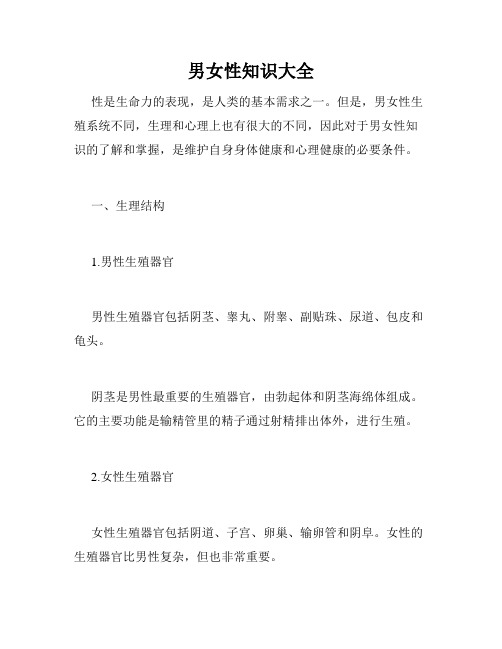 男女性知识大全

性是生命力的表现，是人类的基本需求之一。但是，男女性生殖系统不同，生理和心理上也有很大的不同，因此对于男女性知识的了解和掌握，是维护自身身体健康和心理健康的必要条件。

一、生理结构

1.男性生殖器官

男性生殖器官包括阴茎、睾丸、附睾、副贴珠、尿道、包皮和龟头。

阴茎是男性最重要的生殖器官，由勃起体和阴茎海绵体组成。它的主要功能是输精管里的精子通过射精排出体外，进行生殖。

2.女性生殖器官

女性生殖器官包括阴道、子宫、卵巢、输卵管和阴阜。女性的生殖器官比男性复杂，但也非常重要。